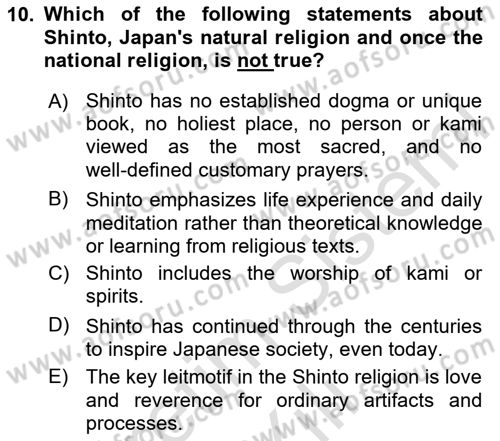 10. Which of the following statements about Shinto, Japan's natural religion and once the national religion, is not true?

A) Shinto has no established dogma or unique book, no holiest place, no person or kami viewed as the most sacred, and no well-defined customary prayers.

B) Shinto emphasizes life experience and daily meditation rather than theoretical knowledge or learning from religious texts.

C) Shinto includes the worship of kami or spirits.

D) Shinto has continued through the centuries to inspire Japanese society, even today.

E) The key leitmotif in the Shinto religion is love and reverence for ordinary artifacts and processes.

www.aofsoru.com